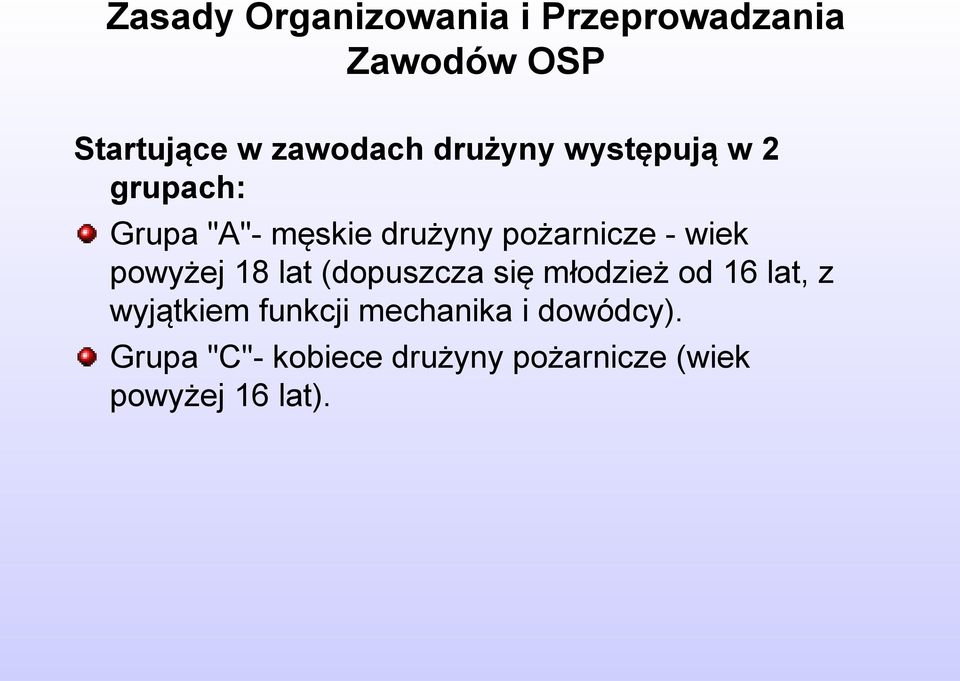 Zasady Organizowania i Przeprowadzania Zawodów OSP

Startujące w zawodach drużyny występują w 2 grupach:

Grupa "A"- męskie drużyny pożarnicze - wiek powyżej 18 lat (dopuszcza się młodzież od 16 lat, z wyjątkiem funkcji mechanika i dowódcy).

Grupa "C"- kobiece drużyny pożarnicze (wiek powyżej 16 lat).